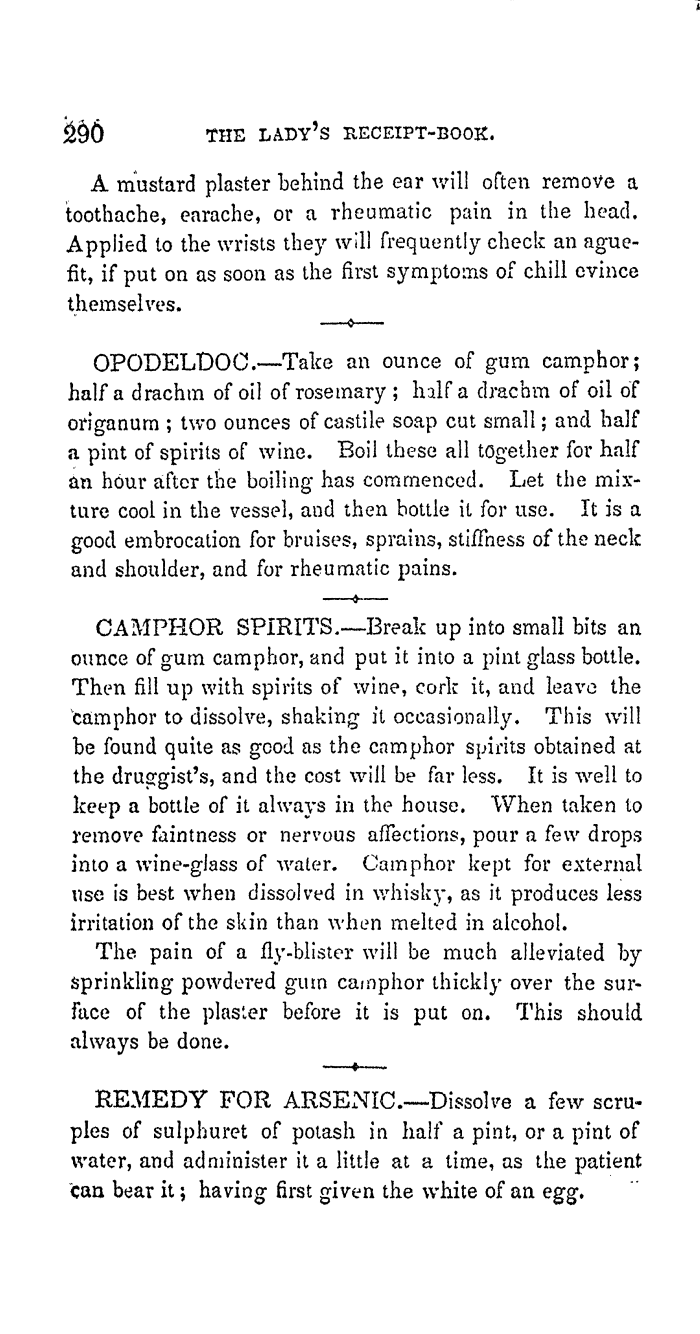 290 THE LADY'S RECEIPT-BOOK.

A mustard plaster behind the ear will often remove a toothache, earache, or a rheumatic pain in the head. Applied to the wrists they will frequently check an ague-fit, if put on as soon as the first symptoms of chill evince themselves.

OPODELDOC.—Take an ounce of gum camphor; half a drachm of oil of rosemary; half a drachm of oil of origanum; two ounces of castile soap cut small; and half a pint of spirits of wine. Boil these all together for half an hour after the boiling has commenced. Let the mixture cool in the vessel, and then bottle it for use. It is a good embrocation for bruises, sprains, stiffness of the neck and shoulder, and for rheumatic pains.

CAMPHOR SPIRITS.—Break up into small bits an ounce of gum camphor, and put it into a pint glass bottle. Then fill up with spirits of wine, cork it, and leave the camphor to dissolve, shaking it occasionally. This will be found quite as good as the camphor spirits obtained at the druggist's, and the cost will be far less. It is well to keep a bottle of it always in the house. When taken to remove faintness or nervous affections, pour a few drops into a wine-glass of water. Camphor kept for external use is best when dissolved in whisky, as it produces less irritation of the skin than when melted in alcohol.

The pain of a fly-blister will be much alleviated by sprinkling powdered gum camphor thickly over the surface of the plaster before it is put on. This should always be done.

REMEDY FOR ARSENIC.—Dissolve a few scruples of sulphuret of potash in half a pint, or a pint of water, and administer it a little at a time, as the patient can bear it; having first given the white of an egg.